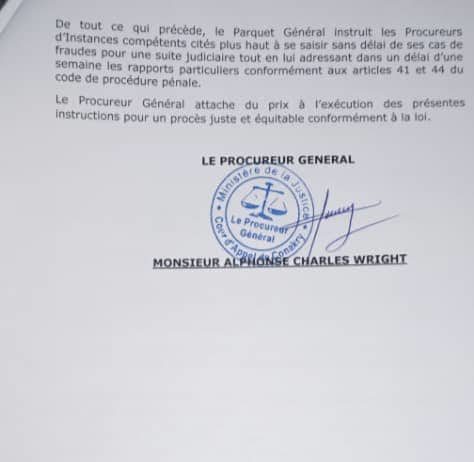 De tout ce qui précède, le Parquet Général instruit les Procureurs d'Instances compétents cités plus haut à se saisir sans délai de ses cas de fraudes pour une suite judiciaire tout en lui adressant dans un délai d'une semaine les rapports particuliers conformément aux articles 41 et 44 du code de procédure pénale.

Le Procureur Général attache du prix à l'exécution des présentes instructions pour un procès juste et équitable conformément à la loi.

LE PROCUREUR GENERAL

Ministère de la Justice
Le Procureur Général
Cour d'Appel de Conakry

MONSIEUR ALPHONSE CHARLES WRIGHT